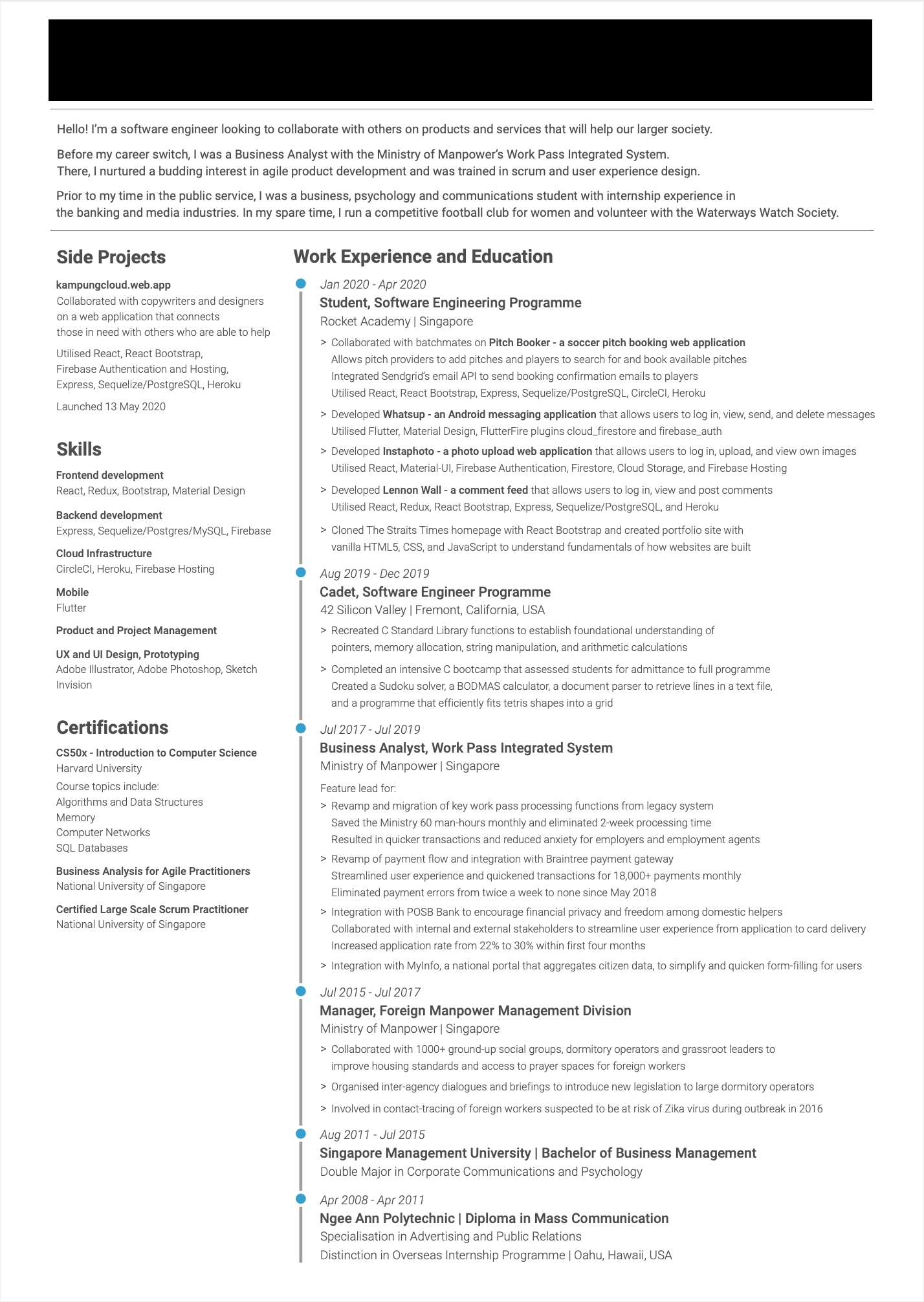 Hello! I'm a software engineer looking to collaborate with others on products and services that will help our larger society.

Before my career switch, I was a Business Analyst with the Ministry of Manpower's Work Pass Integrated System.
There, I nurtured a budding interest in agile product development and was trained in scrum and user experience design.

Prior to my time in the public service, I was a business, psychology and communications student with internship experience in the banking and media industries. In my spare time, I run a competitive football club for women and volunteer with the Waterways Watch Society.

Side Projects

kampungcloud.web.app
Collaborated with copywriters and designers on a web application that connects those in need with others who are able to help

Utilised React, React Bootstrap, Firebase Authentication and Hosting, Express, Sequelize/PostgreSQL, Heroku

Launched 13 May 2020

Skills

Frontend development
React, Redux, Bootstrap, Material Design

Backend development
Express, Sequelize/Postgres/MySQL, Firebase

Cloud Infrastructure
CircleCI, Heroku, Firebase Hosting

Mobile
Flutter

Product and Project Management

UX and UI Design, Prototyping
Adobe Illustrator, Adobe Photoshop, Sketch
Invision

Certifications

CS50x - Introduction to Computer Science
Harvard University
Course topics include:
Algorithms and Data Structures
Memory
Computer Networks
SQL Databases

Business Analysis for Agile Practitioners
National University of Singapore

Certified Large Scale Scrum Practitioner
National University of Singapore

Work Experience and Education

Jan 2020 - Apr 2020
Student, Software Engineering Programme
Rocket Academy | Singapore
> Collaborated with batchmates on Pitch Booker - a soccer pitch booking web application
Allows pitch providers to add pitches and players to search for and book available pitches
Integrated Sendgrid's email API to send booking confirmation emails to players
Utilised React, React Bootstrap, Express, Sequelize/PostgreSQL, CircleCI, Heroku
> Developed Whatsup - an Android messaging application that allows users to log in, view, send, and delete messages
Utilised Flutter, Material Design, FlutterFire plugins cloud_firestore and firebase_auth
> Developed Instaphoto - a photo upload web application that allows users to log in, upload, and view own images
Utilised React, Material-UI, Firebase Authentication, Firestore, Cloud Storage, and Firebase Hosting
> Developed Lennon Wall - a comment feed that allows users to log in, view and post comments
Utilised React, Redux, React Bootstrap, Express, Sequelize/PostgreSQL, and Heroku
> Cloned The Straits Times homepage with React Bootstrap and created portfolio site with vanilla HTML5, CSS, and JavaScript to understand fundamentals of how websites are built

Aug 2019 - Dec 2019
Cadet, Software Engineer Programme
42 Silicon Valley | Fremont, California, USA
> Recreated C Standard Library functions to establish foundational understanding of pointers, memory allocation, string manipulation, and arithmetic calculations
> Completed an intensive C bootcamp that assessed students for admittance to full programme
Created a Sudoku solver, a BODMAS calculator, a document parser to retrieve lines in a text file, and a programme that efficiently fits tetris shapes into a grid

Jul 2017 - Jul 2019
Business Analyst, Work Pass Integrated System
Ministry of Manpower | Singapore
Feature lead for:
> Revamp and migration of key work pass processing functions from legacy system
Saved the Ministry 60 man-hours monthly and eliminated 2-week processing time
Resulted in quicker transactions and reduced anxiety for employers and employment agents
> Revamp of payment flow and integration with Braintree payment gateway
Streamlined user experience and quickened transactions for 18,000+ payments monthly
Eliminated payment errors from twice a week to none since May 2018
> Integration with POSB Bank to encourage financial privacy and freedom among domestic helpers
Collaborated with internal and external stakeholders to streamline user experience from application to card delivery
Increased application rate from 22% to 30% within first four months
> Integration with MyInfo, a national portal that aggregates citizen data, to simplify and quicken form-filling for users

Jul 2015 - Jul 2017
Manager, Foreign Manpower Management Division
Ministry of Manpower | Singapore
> Collaborated with 1000+ ground-up social groups, dormitory operators and grassroot leaders to improve housing standards and access to prayer spaces for foreign workers
> Organised inter-agency dialogues and briefings to introduce new legislation to large dormitory operators
> Involved in contact-tracing of foreign workers suspected to be at risk of Zika virus during outbreak in 2016

Aug 2011 - Jul 2015
Singapore Management University | Bachelor of Business Management
Double Major in Corporate Communications and Psychology

Apr 2008 - Apr 2011
Ngee Ann Polytechnic | Diploma in Mass Communication
Specialisation in Advertising and Public Relations
Distinction in Overseas Internship Programme | Oahu, Hawaii, USA